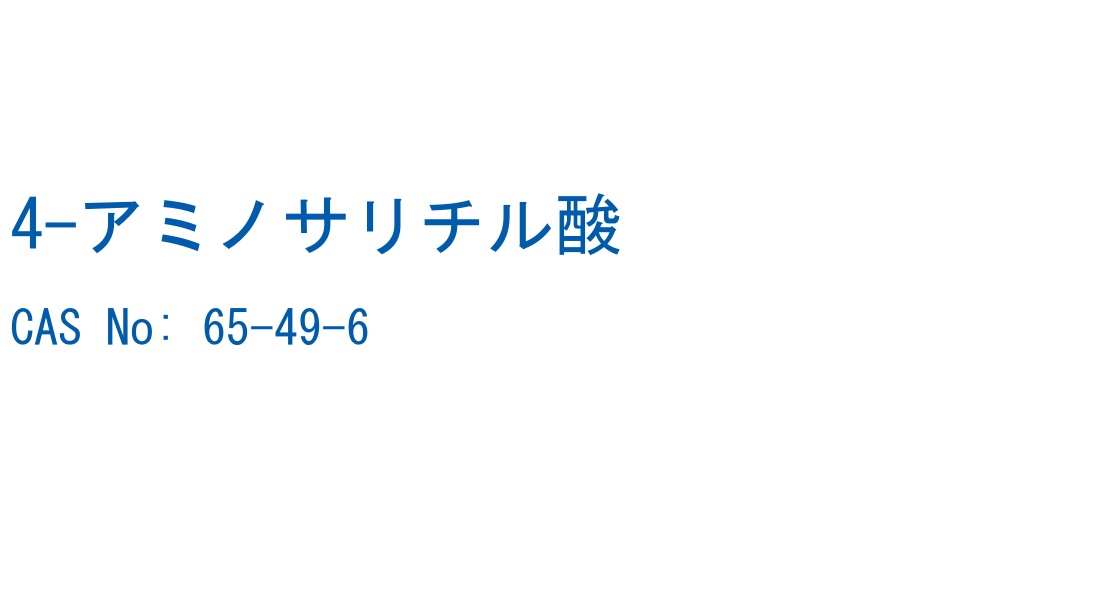 4-アミノサリチル酸

CAS No: 65-49-6